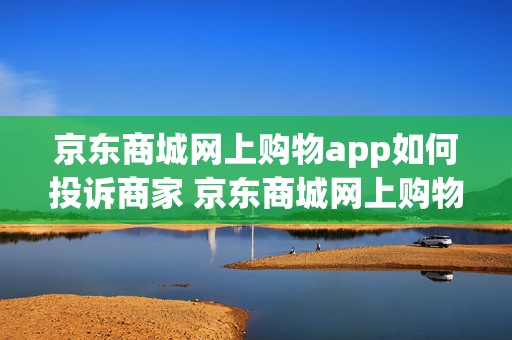 京东商城网上购物app如何投诉商家 京东商城网上购物